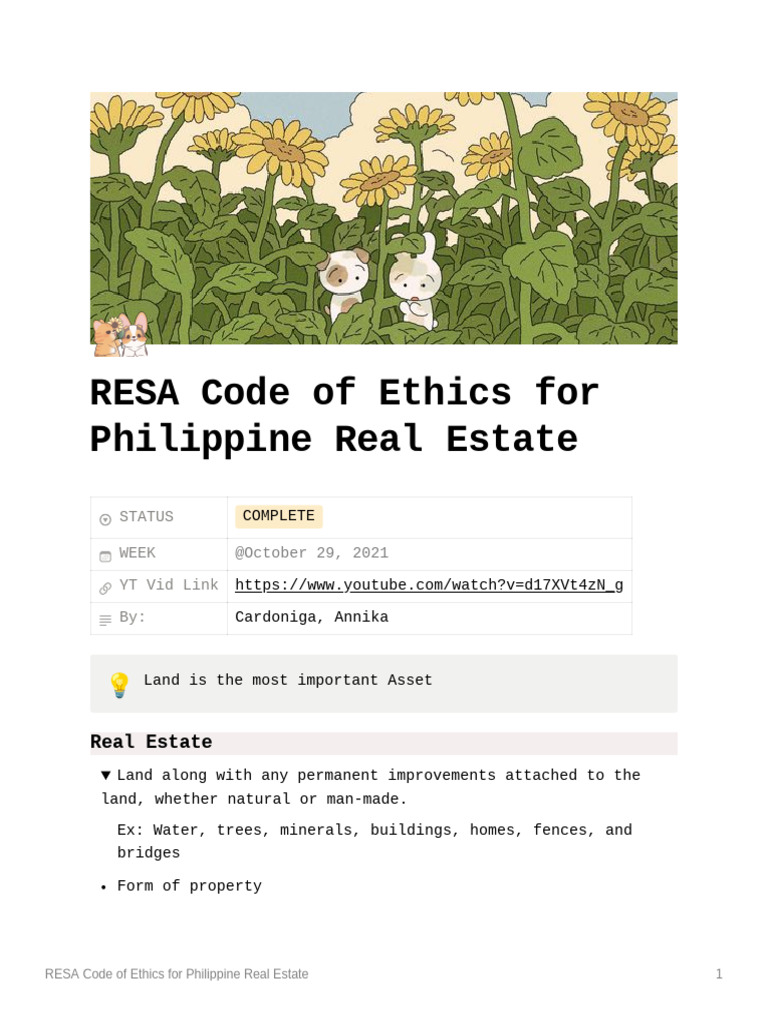 RESA Code of Ethics for Philippine Real Estate

| STATUS | COMPLETE |
|---|---|
| WEEK | @October 29, 2021 |
| YT Vid Link | https://www.youtube.com/watch?v=d17XVt4zN_g |
| By: | Cardoniga, Annika |

Land is the most important Asset

Real Estate

▼ Land along with any permanent improvements attached to the land, whether natural or man-made.

Ex: Water, trees, minerals, buildings, homes, fences, and bridges

• Form of property

RESA Code of Ethics for Philippine Real Estate

1